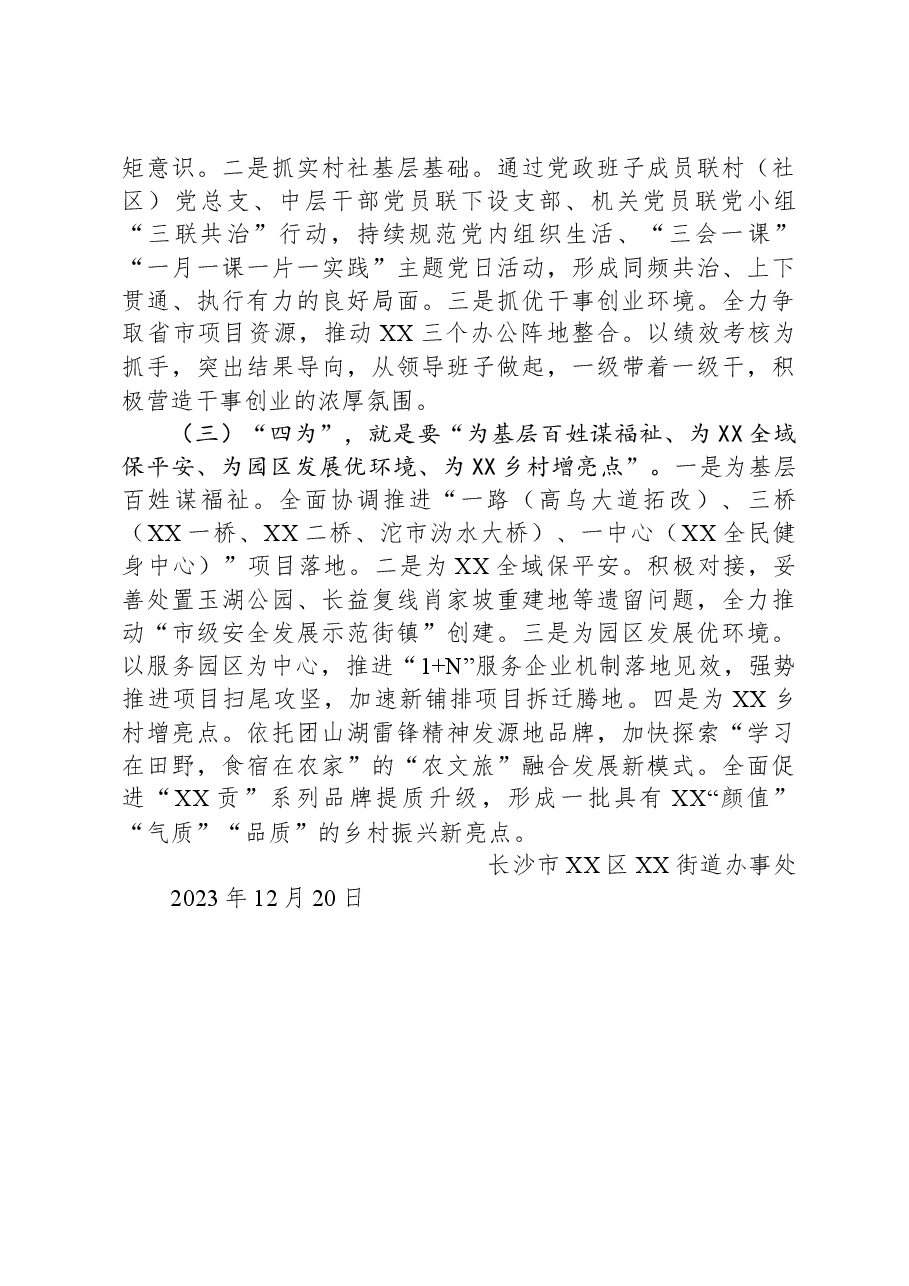 矩意识。二是抓实村社基层基础。通过党政班子成员联村（社区）党总支、中层干部党员联下设支部、机关党员联党小组“三联共治”行动，持续规范党内组织生活、“三会一课”“一月一课一片一实践”主题党日活动，形成同频共治、上下贯通、执行有力的良好局面。三是抓优干事创业环境。全力争取省市项目资源，推动XX三个办公阵地整合。以绩效考核为抓手，突出结果导向，从领导班子做起，一级带着一级干，积极营造干事创业的浓厚氛围。

（三）“四为”，就是要“为基层百姓谋福祉、为XX全域保平安、为园区发展优环境、为XX乡村增亮点”。一是为基层百姓谋福祉。全面协调推进“一路（高乌大道拓改）、三桥（XX一桥、XX二桥、沱市沩水大桥）、一中心（XX全民健身中心）”项目落地。二是为XX全域保平安。积极对接，妥善处置玉湖公园、长益复线肖家坡重建地等遗留问题，全力推动“市级安全发展示范街镇”创建。三是为园区发展优环境。以服务园区为中心，推进“1+N”服务企业机制落地见效，强势推进项目扫尾攻坚，加速新铺排项目拆迁腾地。四是为XX乡村增亮点。依托团山湖雷锋精神发源地品牌，加快探索“学习在田野，食宿在农家”的“农文旅”融合发展新模式。全面促进“XX贡”系列品牌提质升级，形成一批具有XX“颜值”“气质”“品质”的乡村振兴新亮点。

长沙市XX区XX街道办事处

2023年12月20日